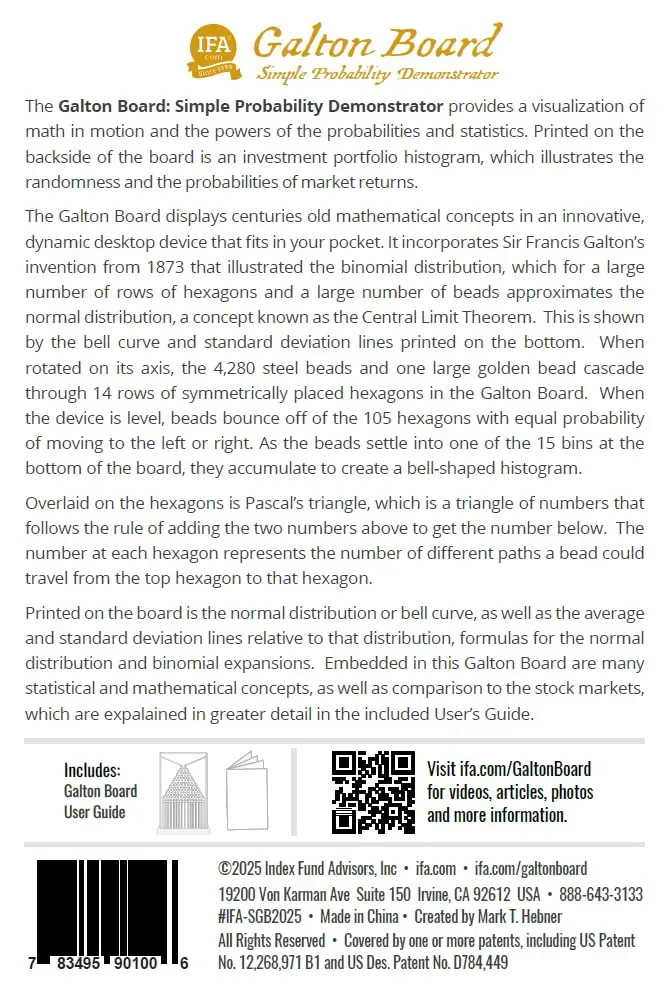 IFA .com since 1999

Galton Board
Simple Probability Demonstrator

The Galton Board: Simple Probability Demonstrator provides a visualization of math in motion and the powers of the probabilities and statistics. Printed on the backside of the board is an investment portfolio histogram, which illustrates the randomness and the probabilities of market returns.

The Galton Board displays centuries old mathematical concepts in an innovative, dynamic desktop device that fits in your pocket. It incorporates Sir Francis Galton's invention from 1873 that illustrated the binomial distribution, which for a large number of rows of hexagons and a large number of beads approximates the normal distribution, a concept known as the Central Limit Theorem. This is shown by the bell curve and standard deviation lines printed on the bottom. When rotated on its axis, the 4,280 steel beads and one large golden bead cascade through 14 rows of symmetrically placed hexagons in the Galton Board. When the device is level, beads bounce off of the 105 hexagons with equal probability of moving to the left or right. As the beads settle into one of the 15 bins at the bottom of the board, they accumulate to create a bell-shaped histogram.

Overlaid on the hexagons is Pascal's triangle, which is a triangle of numbers that follows the rule of adding the two numbers above to get the number below. The number at each hexagon represents the number of different paths a bead could travel from the top hexagon to that hexagon.

Printed on the board is the normal distribution or bell curve, as well as the average and standard deviation lines relative to that distribution, formulas for the normal distribution and binomial expansions. Embedded in this Galton Board are many statistical and mathematical concepts, as well as comparison to the stock markets, which are expalained in greater detail in the included User's Guide.

Includes:
Galton Board
User Guide

Visit ifa.com/GaltonBoard
for videos, articles, photos
and more information.

7 83495 90100 6

©2025 Index Fund Advisors, Inc • ifa.com • ifa.com/galtonboard
19200 Von Karman Ave Suite 150 Irvine, CA 92612 USA • 888-643-3133
#IFA-SGB2025 • Made in China • Created by Mark T. Hebner
All Rights Reserved • Covered by one or more patents, including US Patent No. 12,268,971 B1 and US Des. Patent No. D784,449